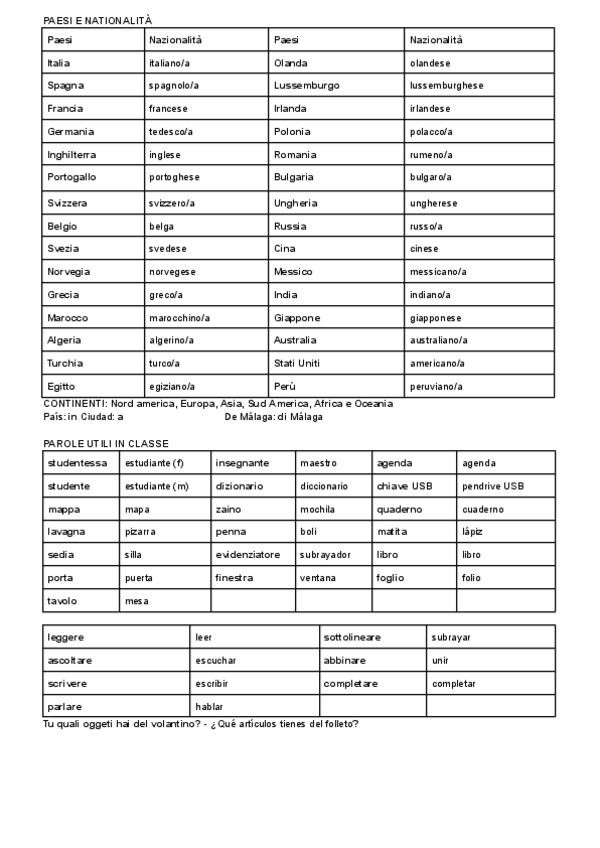 PAESI E NATIONALITÀ

| Paesi | Nazionalità | Paesi | Nazionalità |
|---|---|---|---|
| Italia | italiano/a | Olanda | olandese |
| Spagna | spagnolo/a | Lussemburgo | lussemburghese |
| Francia | francese | Irlanda | irlandese |
| Germania | tedesco/a | Polonia | polacco/a |
| Inghilterra | inglese | Romania | rumeno/a |
| Portogallo | portoghese | Bulgaria | bulgaro/a |
| Svizzera | svizzero/a | Ungheria | ungherese |
| Belgio | belga | Russia | russo/a |
| Svezia | svedese | Cina | cinese |
| Norvegia | norvegese | Messico | messicano/a |
| Grecia | greco/a | India | indiano/a |
| Marocco | marocchino/a | Giappone | giapponese |
| Algeria | algerino/a | Australia | australiano/a |
| Turchia | turco/a | Stati Uniti | americano/a |
| Egitto | egiziano/a | Perù | peruviano/a |

CONTINENTI: Nord america, Europa, Asia, Sud America, Africa e Oceania
País: in Ciudad: a De Málaga: di Málaga

PAROLE UTILI IN CLASSE

| studentessa | estudiante (f) | insegnante | maestro | agenda | agenda |
|---|---|---|---|---|---|
| studente | estudiante (m) | dizionario | diccionario | chiave USB | pendrive USB |
| mappa | mapa | zaino | mochila | quaderno | cuaderno |
| lavagna | pizarra | penna | boli | matita | lápiz |
| sedia | silla | evidenziatore | subrayador | libro | libro |
| porta | puerta | finestra | ventana | foglio | folio |
| tavolo | mesa | | | | |

| leggere | leer | sottolineare | subrayar |
|---|---|---|---|
| ascoltare | escuchar | abbinare | unir |
| scrivere | escribir | completare | completar |
| parlare | hablar | | |

Tu quali oggeti hai del volantino? - ¿Qué artículos tienes del folleto?